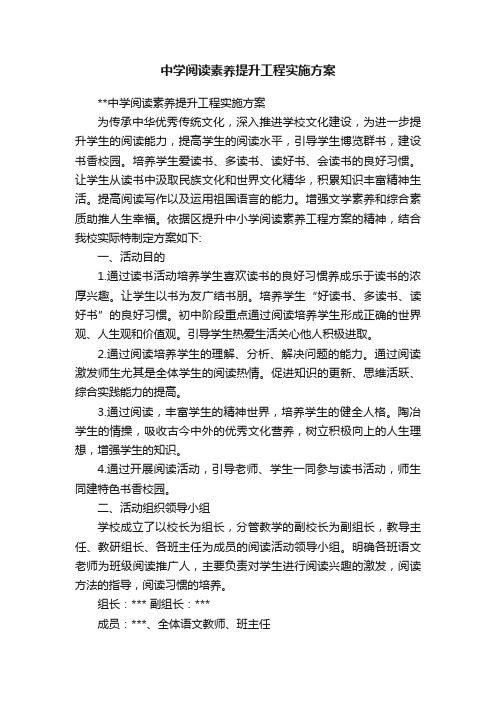 中学阅读素养提升工程实施方案

**中学阅读素养提升工程实施方案

为传承中华优秀传统文化，深入推进学校文化建设，为进一步提升学生的阅读能力，提高学生的阅读水平，引导学生博览群书，建设书香校园。培养学生爱读书、多读书、读好书、会读书的良好习惯。让学生从读书中汲取民族文化和世界文化精华，积累知识丰富精神生活。提高阅读写作以及运用祖国语言的能力。增强文学素养和综合素质助推人生幸福。依据区提升中小学阅读素养工程方案的精神，结合我校实际特制定方案如下:

一、活动目的

1.通过读书活动培养学生喜欢读书的良好习惯养成乐于读书的浓厚兴趣。让学生以书为友广结书朋。培养学生“好读书、多读书、读好书”的良好习惯。初中阶段重点通过阅读培养学生形成正确的世界观、人生观和价值观。引导学生热爱生活关心他人积极进取。

2.通过阅读培养学生的理解、分析、解决问题的能力。通过阅读激发师生尤其是全体学生的阅读热情。促进知识的更新、思维活跃、综合实践能力的提高。

3.通过阅读，丰富学生的精神世界，培养学生的健全人格。陶冶学生的情操，吸收古今中外的优秀文化营养，树立积极向上的人生理想，增强学生的知识。

4.通过开展阅读活动，引导老师、学生一同参与读书活动，师生同建特色书香校园。

二、活动组织领导小组

学校成立了以校长为组长，分管教学的副校长为副组长，教导主任、教研组长、各班主任为成员的阅读活动领导小组。明确各班语文老师为班级阅读推广人，主要负责对学生进行阅读兴趣的激发，阅读方法的指导，阅读习惯的培养。

组长：*** 副组长：***

成员：***、全体语文教师、班主任